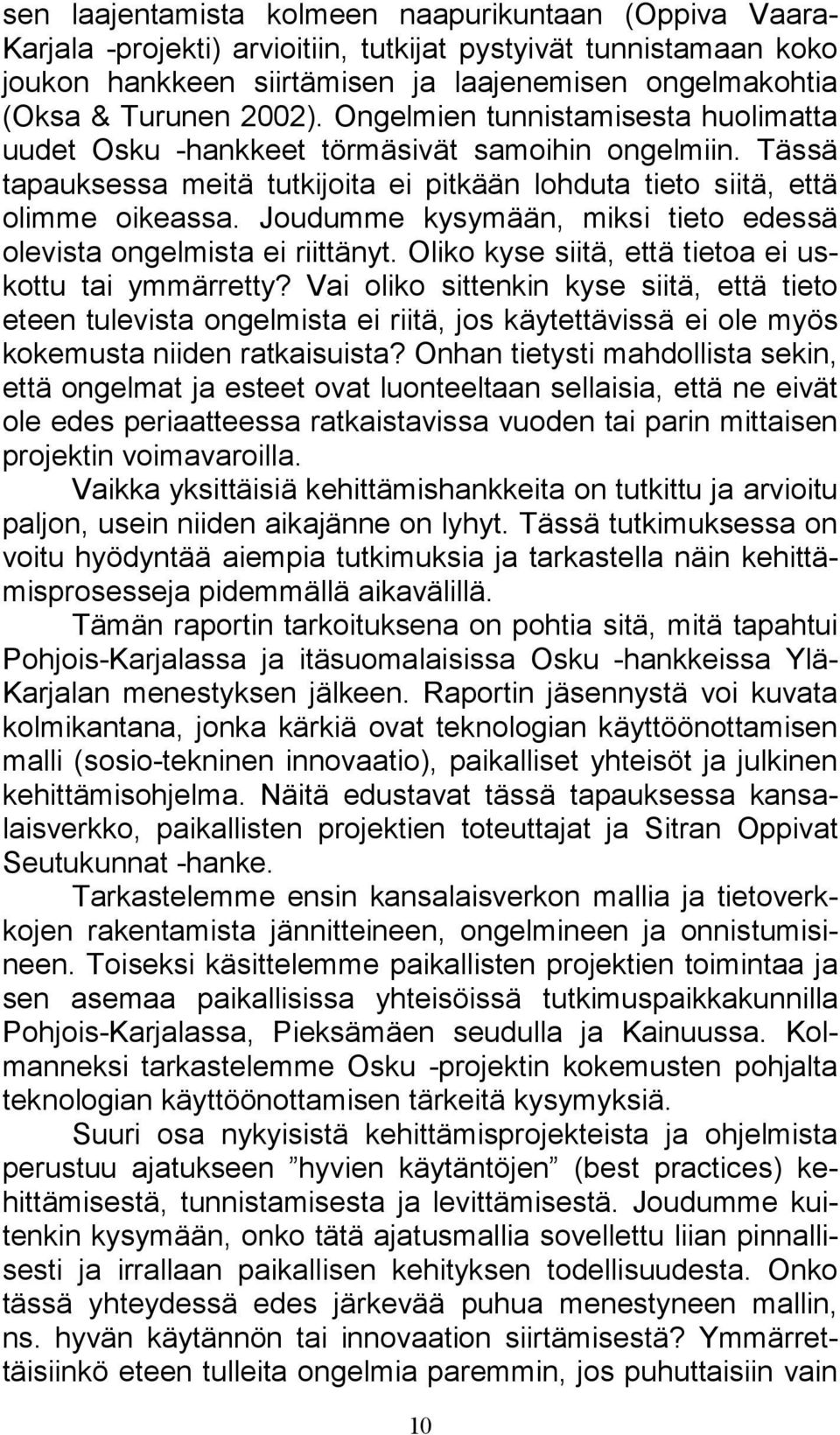 sen laajentamista kolmeen naapurikuntaan (Oppiva Vaara-Karjala -projekti) arvioitiin, tutkijat pystyivät tunnistamaan koko joukon hankkeen siirtämisen ja laajenemisen ongelmakohtia (Oksa & Turunen 2002). Ongelmien tunnistamisesta huolimatta uudet Osku -hankkeet törmäsivät samoihin ongelmiin. Tässä tapauksessa meitä tutkijoita ei pitkään lohduta tieto siitä, että olimme oikeassa. Joudumme kysymään, miksi tieto edessä olevista ongelmista ei riittänyt. Oliko kyse siitä, että tietoa ei uskottu tai ymmärretty? Vai oliko sittenkin kyse siitä, että tieto eteen tulevista ongelmista ei riitä, jos käytettävissä ei ole myös kokemusta niiden ratkaisuista? Onhan tietysti mahdollista sekin, että ongelmat ja esteet ovat luonteeltaan sellaisia, että ne eivät ole edes periaatteessa ratkaistavissa vuoden tai parin mittaisen projektin voimavaroilla.

Vaikka yksittäisiä kehittämishankkeita on tutkittu ja arvioitu paljon, usein niiden aikajänne on lyhyt. Tässä tutkimuksessa on voitu hyödyntää aiempia tutkimuksia ja tarkastella näin kehittämisprosesseja pidemmällä aikavälillä.

Tämän raportin tarkoituksena on pohtia sitä, mitä tapahtui Pohjois-Karjalassa ja itäsuomalaisissa Osku -hankkeissa Ylä-Karjalan menestyksen jälkeen. Raportin jäsennystä voi kuvata kolmikantana, jonka kärkiä ovat teknologian käyttöönottamisen malli (sosio-tekninen innovaatio), paikalliset yhteisöt ja julkinen kehittämisohjelma. Näitä edustavat tässä tapauksessa kansalaisverkko, paikallisten projektien toteuttajat ja Sitran Oppivat Seutukunnat -hanke.

Tarkastelemme ensin kansalaisverkon mallia ja tietoverkkojen rakentamista jännitteineen, ongelmineen ja onnistumisineen. Toiseksi käsittelemme paikallisten projektien toimintaa ja sen asemaa paikallisissa yhteisöissä tutkimuspaikkakunnilla Pohjois-Karjalassa, Pieksämäen seudulla ja Kainuussa. Kolmanneksi tarkastelemme Osku -projektin kokemusten pohjalta teknologian käyttöönottamisen tärkeitä kysymyksiä.

Suuri osa nykyisistä kehittämisprojekteista ja ohjelmista perustuu ajatukseen ”hyvien käytäntöjen” (best practices) kehittämisestä, tunnistamisesta ja levittämisestä. Joudumme kuitenkin kysymään, onko tätä ajatusmallia sovellettu liian pinnallisesti ja irrallaan paikallisen kehityksen todellisuudesta. Onko tässä yhteydessä edes järkevää puhua menestyneen mallin, ns. hyvän käytännön tai innovaation siirtämisestä? Ymmärrettäisiinkö eteen tulleita ongelmia paremmin, jos puhuttaisiin vain

10